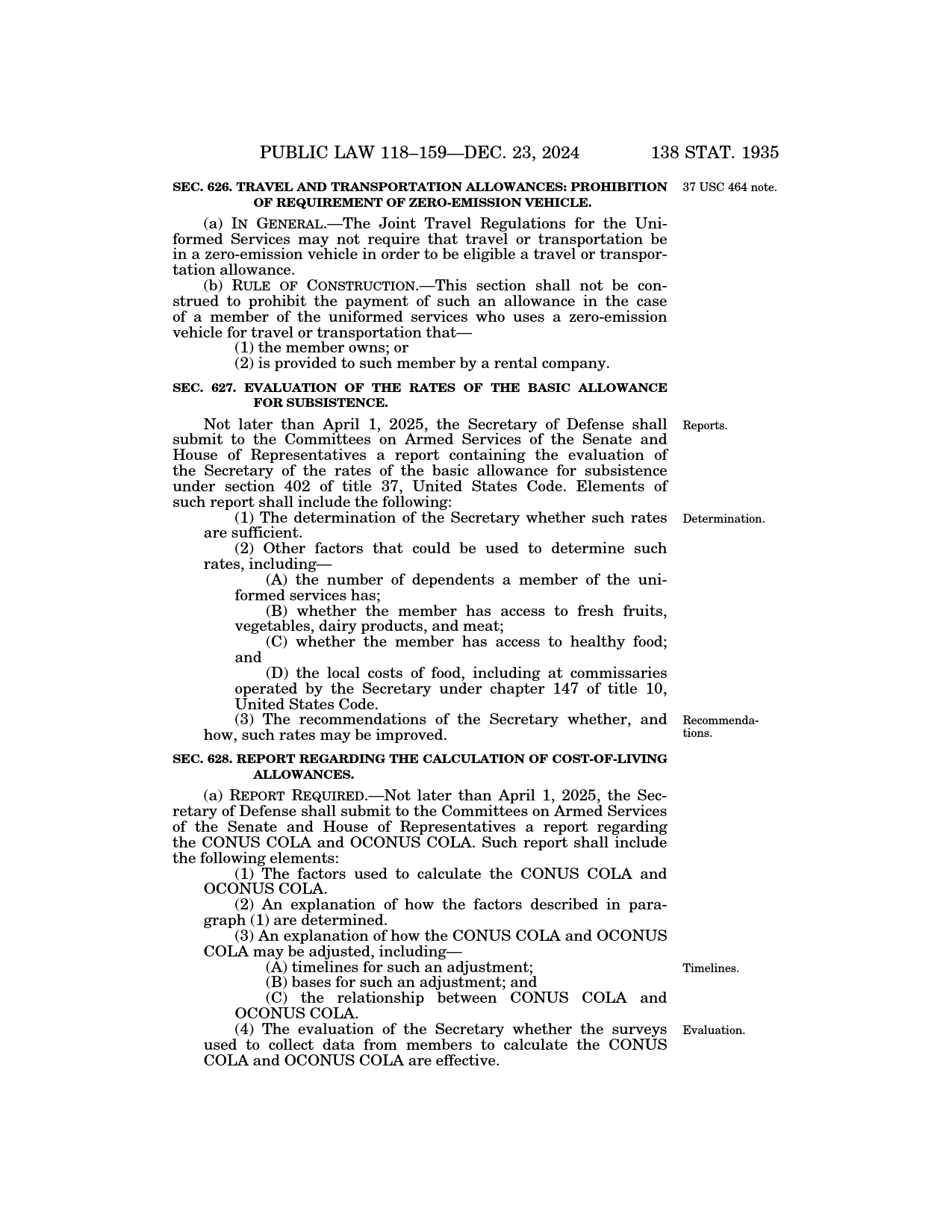 PUBLIC LAW 118–159—DEC. 23, 2024 138 STAT. 1935

SEC. 626. TRAVEL AND TRANSPORTATION ALLOWANCES: PROHIBITION OF REQUIREMENT OF ZERO-EMISSION VEHICLE.

37 USC 464 note.

(a) IN GENERAL.—The Joint Travel Regulations for the Uniformed Services may not require that travel or transportation be in a zero-emission vehicle in order to be eligible a travel or transportation allowance.

(b) RULE OF CONSTRUCTION.—This section shall not be construed to prohibit the payment of such an allowance in the case of a member of the uniformed services who uses a zero-emission vehicle for travel or transportation that—

(1) the member owns; or

(2) is provided to such member by a rental company.

SEC. 627. EVALUATION OF THE RATES OF THE BASIC ALLOWANCE FOR SUBSISTENCE.

Reports.

Not later than April 1, 2025, the Secretary of Defense shall submit to the Committees on Armed Services of the Senate and House of Representatives a report containing the evaluation of the Secretary of the rates of the basic allowance for subsistence under section 402 of title 37, United States Code. Elements of such report shall include the following:

Determination.

(1) The determination of the Secretary whether such rates are sufficient.

(2) Other factors that could be used to determine such rates, including—

(A) the number of dependents a member of the uniformed services has;

(B) whether the member has access to fresh fruits, vegetables, dairy products, and meat;

(C) whether the member has access to healthy food; and

(D) the local costs of food, including at commissaries operated by the Secretary under chapter 147 of title 10, United States Code.

Recommendations.

(3) The recommendations of the Secretary whether, and how, such rates may be improved.

SEC. 628. REPORT REGARDING THE CALCULATION OF COST-OF-LIVING ALLOWANCES.

(a) REPORT REQUIRED.—Not later than April 1, 2025, the Secretary of Defense shall submit to the Committees on Armed Services of the Senate and House of Representatives a report regarding the CONUS COLA and OCONUS COLA. Such report shall include the following elements:

(1) The factors used to calculate the CONUS COLA and OCONUS COLA.

(2) An explanation of how the factors described in paragraph (1) are determined.

(3) An explanation of how the CONUS COLA and OCONUS COLA may be adjusted, including—

Timelines.

(A) timelines for such an adjustment;

(B) bases for such an adjustment; and

(C) the relationship between CONUS COLA and OCONUS COLA.

Evaluation.

(4) The evaluation of the Secretary whether the surveys used to collect data from members to calculate the CONUS COLA and OCONUS COLA are effective.